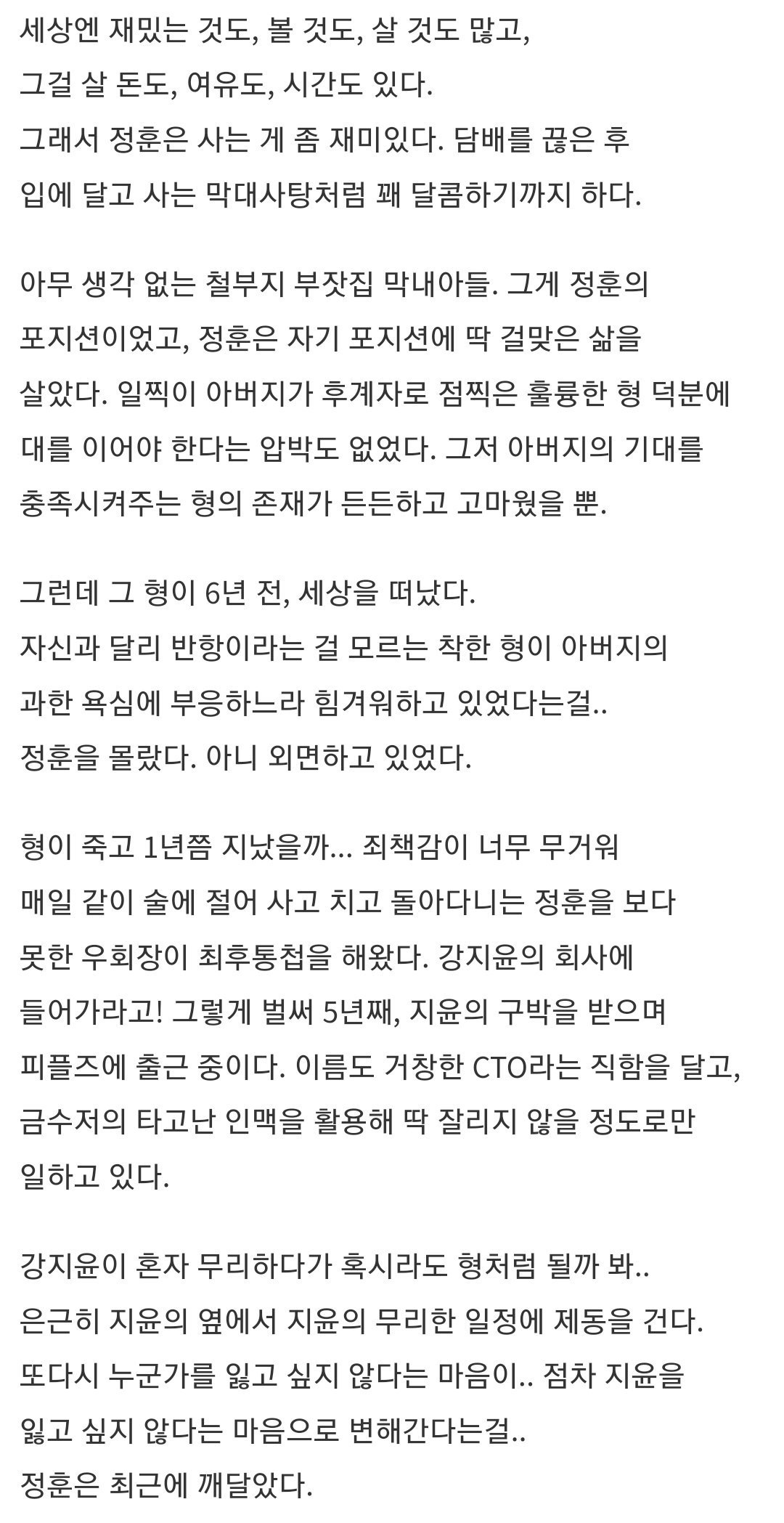 세상엔 재밌는 것도, 볼 것도, 살 것도 많고,
그걸 살 돈도, 여유도, 시간도 있다.
그래서 정훈은 사는 게 좀 재미있다. 담배를 끊은 후
입에 달고 사는 막대사탕처럼 꽤 달콤하기까지 하다.

아무 생각 없는 철부지 부잣집 막내아들. 그게 정훈의
포지션이었고, 정훈은 자기 포지션에 딱 걸맞은 삶을
살았다. 일찍이 아버지가 후계자로 점찍은 훌륭한 형 덕분에
대를 이어야 한다는 압박도 없었다. 그저 아버지의 기대를
충족시켜주는 형의 존재가 든든하고 고마웠을 뿐.

그런데 그 형이 6년 전, 세상을 떠났다.
자신과 달리 반항이라는 걸 모르는 착한 형이 아버지의
과한 욕심에 부응하느라 힘겨워하고 있었다는걸..
정훈을 몰랐다. 아니 외면하고 있었다.

형이 죽고 1년쯤 지났을까... 죄책감이 너무 무거워
매일 같이 술에 절어 사고 치고 돌아다니는 정훈을 보다
못한 우회장이 최후통첩을 해왔다. 강지윤의 회사에
들어가라고! 그렇게 벌써 5년째, 지윤의 구박을 받으며
피플즈에 출근 중이다. 이름도 거창한 CTO라는 직함을 달고,
금수저의 타고난 인맥을 활용해 딱 잘리지 않을 정도로만
일하고 있다.

강지윤이 혼자 무리하다가 혹시라도 형처럼 될까 봐..
은근히 지윤의 옆에서 지윤의 무리한 일정에 제동을 건다.
또다시 누군가를 잃고 싶지 않다는 마음이.. 점차 지윤을
잃고 싶지 않다는 마음으로 변해간다는걸..
정훈은 최근에 깨달았다.